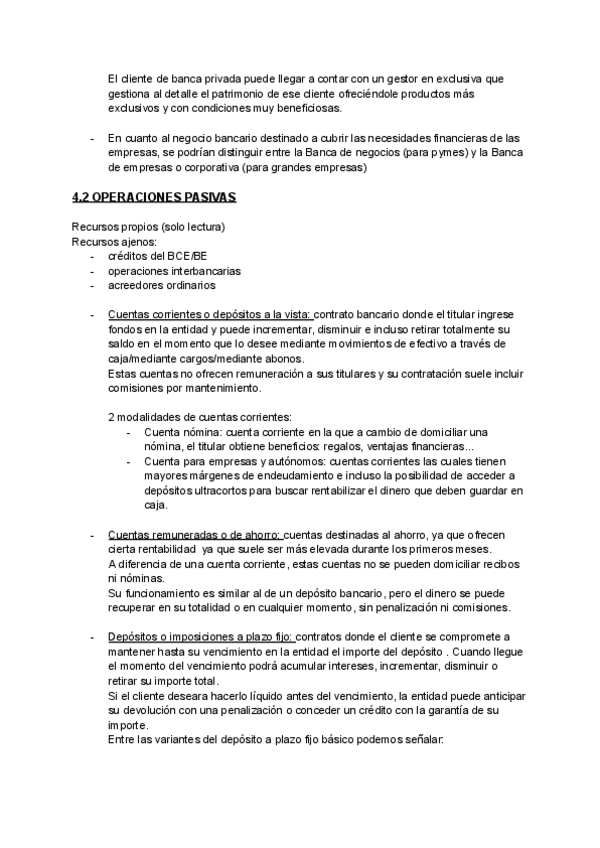 El cliente de banca privada puede llegar a contar con un gestor en exclusiva que gestiona al detalle el patrimonio de ese cliente ofreciéndole productos más exclusivos y con condiciones muy beneficiosas.

- En cuanto al negocio bancario destinado a cubrir las necesidades financieras de las empresas, se podrían distinguir entre la Banca de negocios (para pymes) y la Banca de empresas o corporativa (para grandes empresas)

4.2 OPERACIONES PASIVAS

Recursos propios (solo lectura)
Recursos ajenos:
- créditos del BCE/BE
- operaciones interbancarias
- acreedores ordinarios

- Cuentas corrientes o depósitos a la vista: contrato bancario donde el titular ingrese fondos en la entidad y puede incrementar, disminuir e incluso retirar totalmente su saldo en el momento que lo desee mediante movimientos de efectivo a través de caja/mediante cargos/mediante abonos.
Estas cuentas no ofrecen remuneración a sus titulares y su contratación suele incluir comisiones por mantenimiento.

2 modalidades de cuentas corrientes:
- Cuenta nómina: cuenta corriente en la que a cambio de domiciliar una nómina, el titular obtiene beneficios: regalos, ventajas financieras...
- Cuenta para empresas y autónomos: cuentas corrientes las cuales tienen mayores márgenes de endeudamiento e incluso la posibilidad de acceder a depósitos ultracortos para buscar rentabilizar el dinero que deben guardar en caja.

- Cuentas remuneradas o de ahorro: cuentas destinadas al ahorro, ya que ofrecen cierta rentabilidad ya que suele ser más elevada durante los primeros meses.
A diferencia de una cuenta corriente, estas cuentas no se pueden domiciliar recibos ni nóminas.
Su funcionamiento es similar al de un depósito bancario, pero el dinero se puede recuperar en su totalidad o en cualquier momento, sin penalización ni comisiones.

- Depósitos o imposiciones a plazo fijo: contratos donde el cliente se compromete a mantener hasta su vencimiento en la entidad el importe del depósito . Cuando llegue el momento del vencimiento podrá acumular intereses, incrementar, disminuir o retirar su importe total.
Si el cliente deseara hacerlo líquido antes del vencimiento, la entidad puede anticipar su devolución con una penalización o conceder un crédito con la garantía de su importe.
Entre las variantes del depósito a plazo fijo básico podemos señalar: